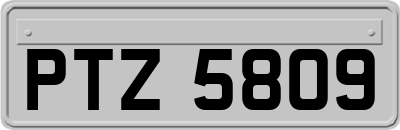 PTZ 5809